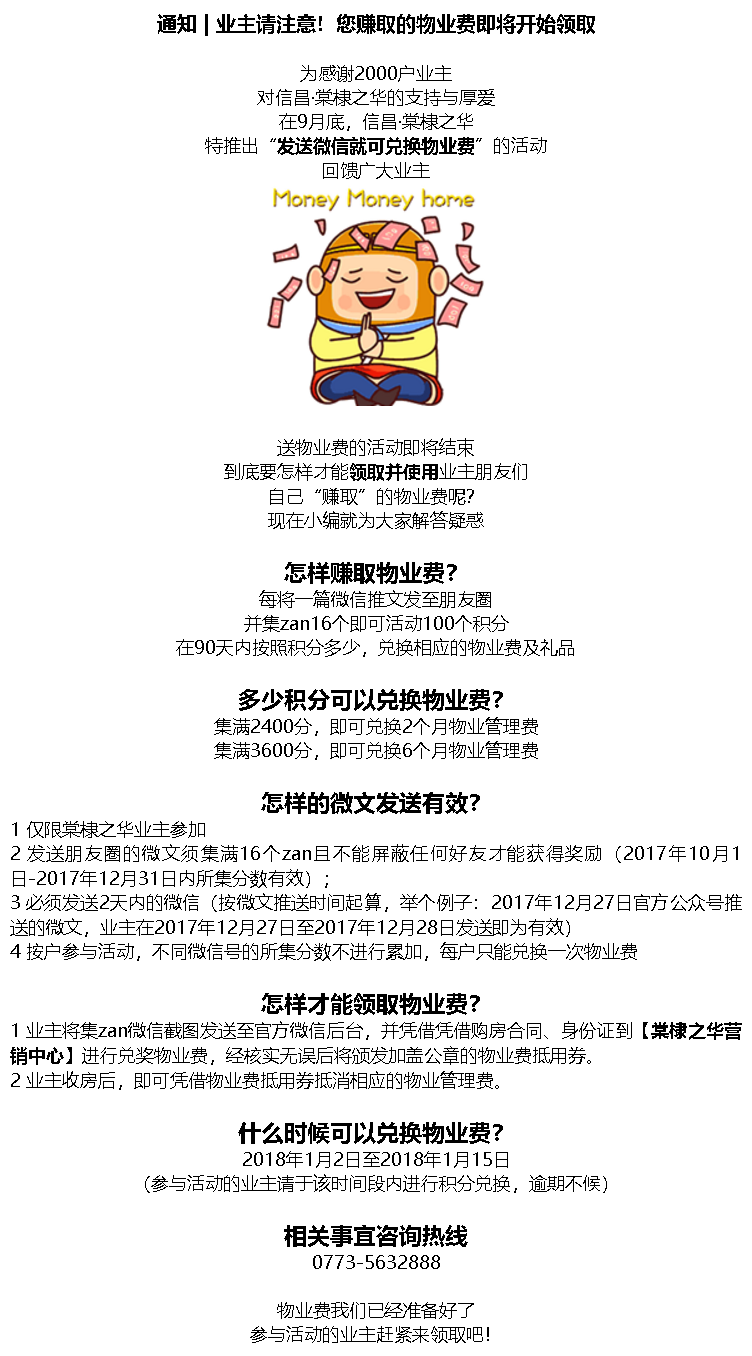 通知 | 业主请注意！您赚取的物业费即将开始领取

为感谢2000户业主
对信昌·棠棣之华的支持与厚爱
在9月底，信昌·棠棣之华
特推出“发送微信就可兑换物业费”的活动
回馈广大业主

Money Money home

送物业费的活动即将结束
到底要怎样才能领取并使用业主朋友们
自己“赚取”的物业费呢?
现在小编就为大家解答疑惑

怎样赚取物业费?
每将一篇微信推文发至朋友圈
并集zan16个即可活动100个积分
在90天内按照积分多少，兑换相应的物业费及礼品

多少积分可以兑换物业费?
集满2400分，即可兑换2个月物业管理费
集满3600分，即可兑换6个月物业管理费

怎样的微文发送有效?
1 仅限棠棣之华业主参加
2 发送朋友圈的微文须集满16个zan且不能屏蔽任何好友才能获得奖励（2017年10月1日-2017年12月31日内所集分数有效）；
3 必须发送2天内的微信（按微文推送时间起算，举个例子：2017年12月27日官方公众号推送的微文，业主在2017年12月27日至2017年12月28日发送即为有效）
4 按户参与活动，不同微信号的所集分数不进行累加，每户只能兑换一次物业费

怎样才能领取物业费?
1 业主将集zan微信截图发送至官方微信后台，并凭借凭借购房合同、身份证到【棠棣之华营销中心】进行兑奖物业费，经核实无误后将颁发加盖公章的物业费抵用券。
2 业主收房后，即可凭借物业费抵用券抵消相应的物业管理费。

什么时候可以兑换物业费?
2018年1月2日至2018年1月15日
（参与活动的业主请于该时间段内进行积分兑换，逾期不候）

相关事宜咨询热线
0773-5632888

物业费我们已经准备好了
参与活动的业主赶紧来领取吧!